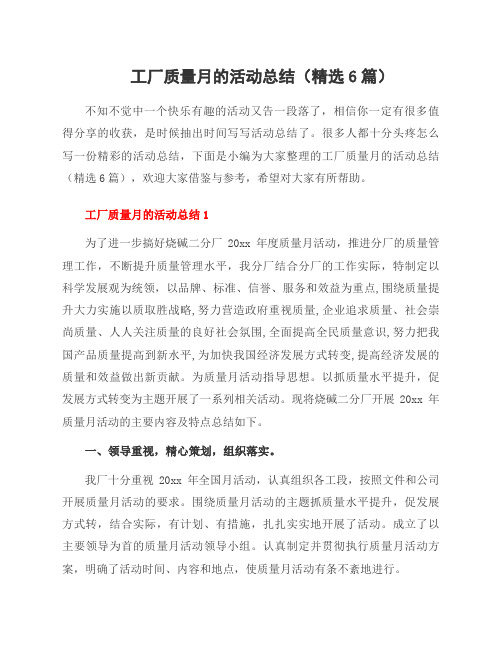 工厂质量月的活动总结（精选6篇）

不知不觉中一个快乐有趣的活动又告一段落了，相信你一定有很多值得分享的收获，是时候抽出时间写写活动总结了。很多人都十分头疼怎么写一份精彩的活动总结，下面是小编为大家整理的工厂质量月的活动总结（精选6篇），欢迎大家借鉴与参考，希望对大家有所帮助。

工厂质量月的活动总结1

为了进一步搞好烧碱二分厂 20xx 年度质量月活动，推进分厂的质量管理工作，不断提升质量管理水平，我分厂结合分厂的工作实际，特制定以科学发展观为统领，以品牌、标准、信誉、服务和效益为重点，围绕质量提升大力实施以质取胜战略，努力营造政府重视质量，企业追求质量、社会崇尚质量、人人关注质量的良好社会氛围，全面提高全民质量意识，努力把我国产品质量提高到新水平，为加快我国经济发展方式转变，提高经济发展的质量和效益做出新贡献。为质量月活动指导思想。以抓质量水平提升，促发展方式转变为主题开展了一系列相关活动。现将烧碱二分厂开展 20xx 年质量月活动的主要内容及特点总结如下。

一、领导重视，精心策划，组织落实。

我厂十分重视 20xx 年全国月活动，认真组织各工段，按照文件和公司开展质量月活动的要求。围绕质量月活动的主题抓质量水平提升，促发展方式转，结合实际，有计划、有措施，扎扎实实地开展了活动。成立了以主要领导为首的质量月活动领导小组。认真制定并贯彻执行质量月活动方案，明确了活动时间、内容和地点，使质量月活动有条不紊地进行。